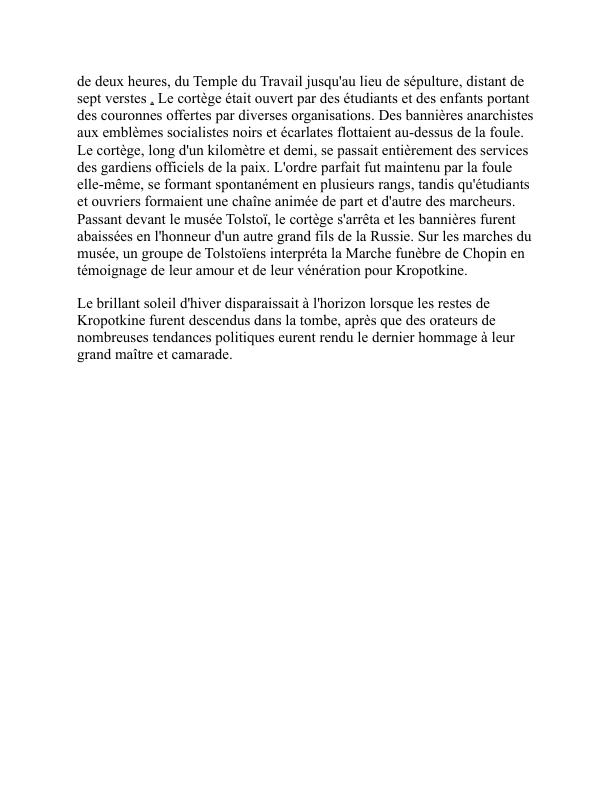 de deux heures, du Temple du Travail jusqu'au lieu de sépulture, distant de sept verstes . Le cortège était ouvert par des étudiants et des enfants portant des couronnes offertes par diverses organisations. Des bannières anarchistes aux emblèmes socialistes noirs et écarlates flottaient au-dessus de la foule. Le cortège, long d'un kilomètre et demi, se passait entièrement des services des gardiens officiels de la paix. L'ordre parfait fut maintenu par la foule elle-même, se formant spontanément en plusieurs rangs, tandis qu'étudiants et ouvriers formaient une chaîne animée de part et d'autre des marcheurs. Passant devant le musée Tolstoï, le cortège s'arrêta et les bannières furent abaissées en l'honneur d'un autre grand fils de la Russie. Sur les marches du musée, un groupe de Tolstoïens interpréta la Marche funèbre de Chopin en témoignage de leur amour et de leur vénération pour Kropotkine.

Le brillant soleil d'hiver disparaissait à l'horizon lorsque les restes de Kropotkine furent descendus dans la tombe, après que des orateurs de nombreuses tendances politiques eurent rendu le dernier hommage à leur grand maître et camarade.